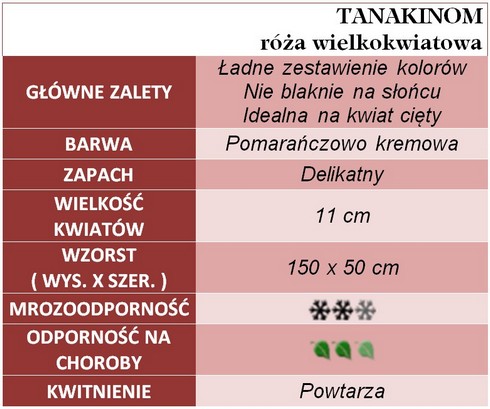 TANAKINOM
róża wielkokwiatowa

| GŁÓWNE ZALETY | Ładne zestawienie kolorów Nie blaknie na słońcu Idealna na kwiat cięty |
|---|---|
| BARWA | Pomarańczowo kremowa |
| ZAPACH | Delikatny |
| WIELKOŚĆ KWIATÓW | 11 cm |
| WZORST ( WYS. X SZER. ) | 150 x 50 cm |
| MROZOODPORNOŚĆ | |
| ODPORNOŚĆ NA CHOROBY | |
| KWITNIENIE | Powtarza |